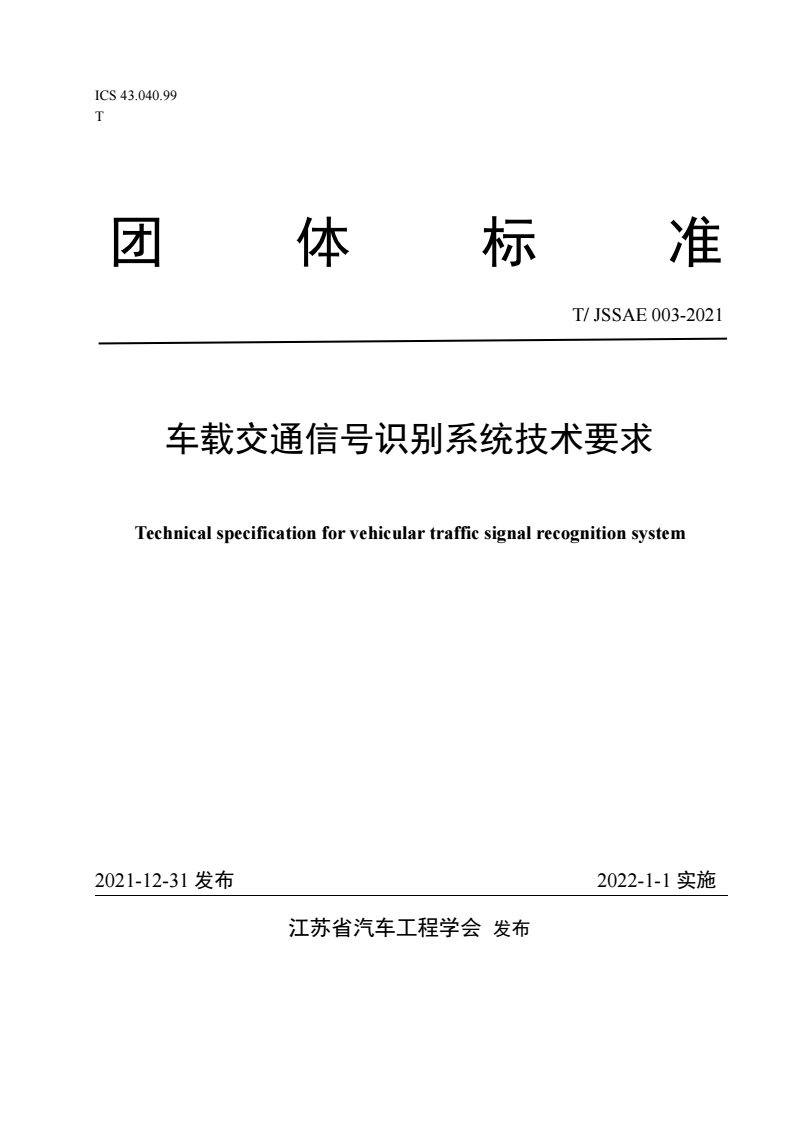 ICS 43.040.99
T

团 体 标 准

T/ JSSAE 003-2021

车载交通信号识别系统技术要求

Technical specification for vehicular traffic signal recognition system

2021-12-31 发布

2022-1-1 实施

江苏省汽车工程学会 发布